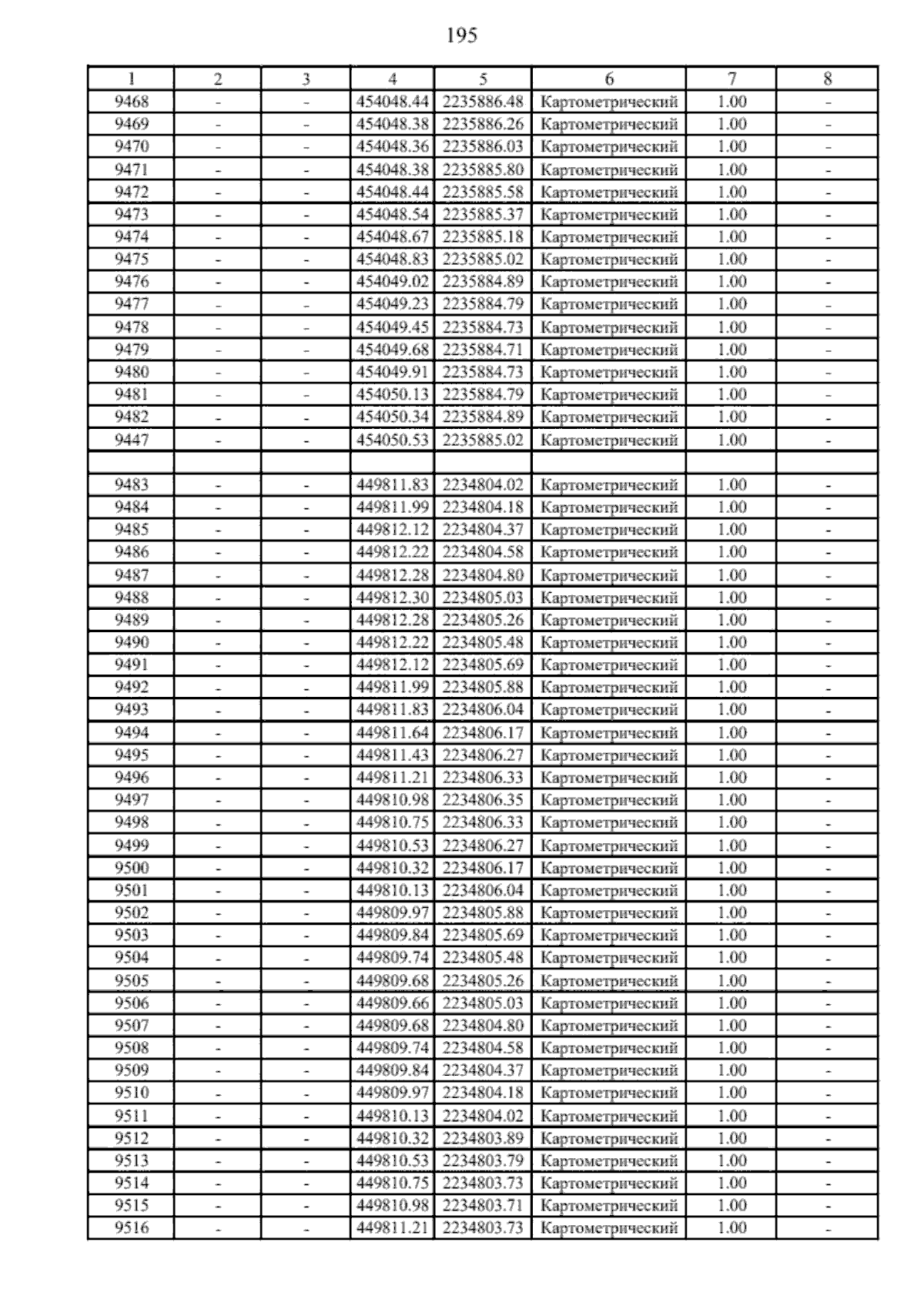 195

| 1 | 2 | 3 | 4 | 5 | 6 | 7 | 8 |
|---|---|---|---|---|---|---|---|
| 9468 | - | - | 454048.44 | 2235886.48 | Картометрический | 1.00 | - |
| 9469 | - | - | 454048.38 | 2235886.26 | Картометрический | 1.00 | - |
| 9470 | - | - | 454048.36 | 2235886.03 | Картометрический | 1.00 | - |
| 9471 | - | - | 454048.38 | 2235885.80 | Картометрический | 1.00 | - |
| 9472 | - | - | 454048.44 | 2235885.58 | Картометрический | 1.00 | - |
| 9473 | - | - | 454048.54 | 2235885.37 | Картометрический | 1.00 | - |
| 9474 | - | - | 454048.67 | 2235885.18 | Картометрический | 1.00 | - |
| 9475 | - | - | 454048.83 | 2235885.02 | Картометрический | 1.00 | - |
| 9476 | - | - | 454049.02 | 2235884.89 | Картометрический | 1.00 | - |
| 9477 | - | - | 454049.23 | 2235884.79 | Картометрический | 1.00 | - |
| 9478 | - | - | 454049.45 | 2235884.73 | Картометрический | 1.00 | - |
| 9479 | - | - | 454049.68 | 2235884.71 | Картометрический | 1.00 | - |
| 9480 | - | - | 454049.91 | 2235884.73 | Картометрический | 1.00 | - |
| 9481 | - | - | 454050.13 | 2235884.79 | Картометрический | 1.00 | - |
| 9482 | - | - | 454050.34 | 2235884.89 | Картометрический | 1.00 | - |
| 9447 | - | - | 454050.53 | 2235885.02 | Картометрический | 1.00 | - |
| | | | | | | | |
| 9483 | - | - | 449811.83 | 2234804.02 | Картометрический | 1.00 | - |
| 9484 | - | - | 449811.99 | 2234804.18 | Картометрический | 1.00 | - |
| 9485 | - | - | 449812.12 | 2234804.37 | Картометрический | 1.00 | - |
| 9486 | - | - | 449812.22 | 2234804.58 | Картометрический | 1.00 | - |
| 9487 | - | - | 449812.28 | 2234804.80 | Картометрический | 1.00 | - |
| 9488 | - | - | 449812.30 | 2234805.03 | Картометрический | 1.00 | - |
| 9489 | - | - | 449812.28 | 2234805.26 | Картометрический | 1.00 | - |
| 9490 | - | - | 449812.22 | 2234805.48 | Картометрический | 1.00 | - |
| 9491 | - | - | 449812.12 | 2234805.69 | Картометрический | 1.00 | - |
| 9492 | - | - | 449811.99 | 2234805.88 | Картометрический | 1.00 | - |
| 9493 | - | - | 449811.83 | 2234806.04 | Картометрический | 1.00 | - |
| 9494 | - | - | 449811.64 | 2234806.17 | Картометрический | 1.00 | - |
| 9495 | - | - | 449811.43 | 2234806.27 | Картометрический | 1.00 | - |
| 9496 | - | - | 449811.21 | 2234806.33 | Картометрический | 1.00 | - |
| 9497 | - | - | 449810.98 | 2234806.35 | Картометрический | 1.00 | - |
| 9498 | - | - | 449810.75 | 2234806.33 | Картометрический | 1.00 | - |
| 9499 | - | - | 449810.53 | 2234806.27 | Картометрический | 1.00 | - |
| 9500 | - | - | 449810.32 | 2234806.17 | Картометрический | 1.00 | - |
| 9501 | - | - | 449810.13 | 2234806.04 | Картометрический | 1.00 | - |
| 9502 | - | - | 449809.97 | 2234805.88 | Картометрический | 1.00 | - |
| 9503 | - | - | 449809.84 | 2234805.69 | Картометрический | 1.00 | - |
| 9504 | - | - | 449809.74 | 2234805.48 | Картометрический | 1.00 | - |
| 9505 | - | - | 449809.68 | 2234805.26 | Картометрический | 1.00 | - |
| 9506 | - | - | 449809.66 | 2234805.03 | Картометрический | 1.00 | - |
| 9507 | - | - | 449809.68 | 2234804.80 | Картометрический | 1.00 | - |
| 9508 | - | - | 449809.74 | 2234804.58 | Картометрический | 1.00 | - |
| 9509 | - | - | 449809.84 | 2234804.37 | Картометрический | 1.00 | - |
| 9510 | - | - | 449809.97 | 2234804.18 | Картометрический | 1.00 | - |
| 9511 | - | - | 449810.13 | 2234804.02 | Картометрический | 1.00 | - |
| 9512 | - | - | 449810.32 | 2234803.89 | Картометрический | 1.00 | - |
| 9513 | - | - | 449810.53 | 2234803.79 | Картометрический | 1.00 | - |
| 9514 | - | - | 449810.75 | 2234803.73 | Картометрический | 1.00 | - |
| 9515 | - | - | 449810.98 | 2234803.71 | Картометрический | 1.00 | - |
| 9516 | - | - | 449811.21 | 2234803.73 | Картометрический | 1.00 | - |